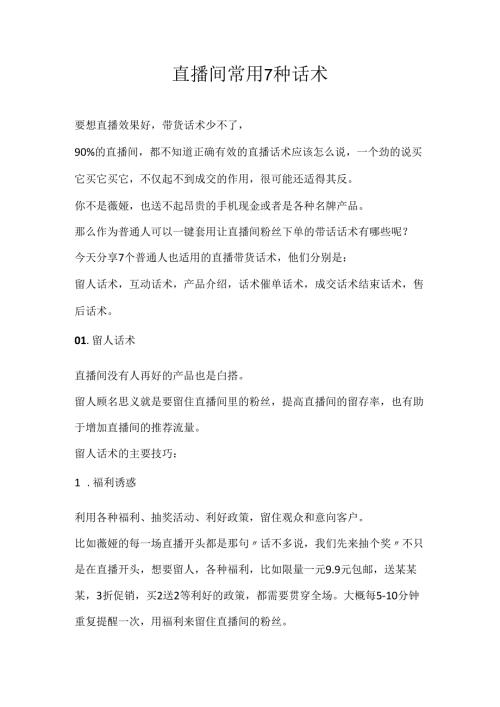 直播间常用7种话术

要想直播效果好，带货话术少不了，

90%的直播间，都不知道正确有效的直播话术应该怎么说，一个劲的说买它买它买它，不仅起不到成交的作用，很可能还适得其反。

你不是薇娅，也送不起昂贵的手机现金或者是各种名牌产品。

那么作为普通人可以一键套用让直播间粉丝下单的带话话术有哪些呢？

今天分享7个普通人也适用的直播带货话术，他们分别是：

留人话术，互动话术，产品介绍，话术催单话术，成交话术结束话术，售后话术。

01. 留人话术

直播间没有人再好的产品也是白搭。

留人顾名思义就是要留住直播间里的粉丝，提高直播间的留存率，也有助于增加直播间的推荐流量。

留人话术的主要技巧：

1 . 福利诱惑

利用各种福利、抽奖活动、利好政策，留住观众和意向客户。

比如薇娅的每一场直播开头都是那句〃话不多说，我们先来抽个奖〃不只是在直播开头，想要留人，各种福利，比如限量一元9.9元包邮，送某某某，3折促销，买2送2等利好的政策，都需要贯穿全场。大概每5-10分钟重复提醒一次，用福利来留住直播间的粉丝。